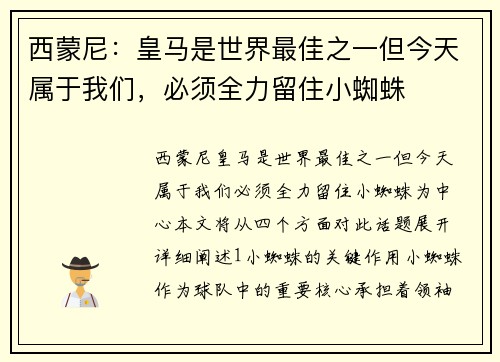 西蒙尼：皇马是世界最佳之一但今天属于我们，必须全力留住小蜘蛛

西蒙尼皇马是世界最佳之一但今天属于我们必须全力留住小蜘蛛为中心本文将从四个方面对此话题展开详细阐述1小蜘蛛的关键作用小蜘蛛作为球队中的重要核心承担着领袖